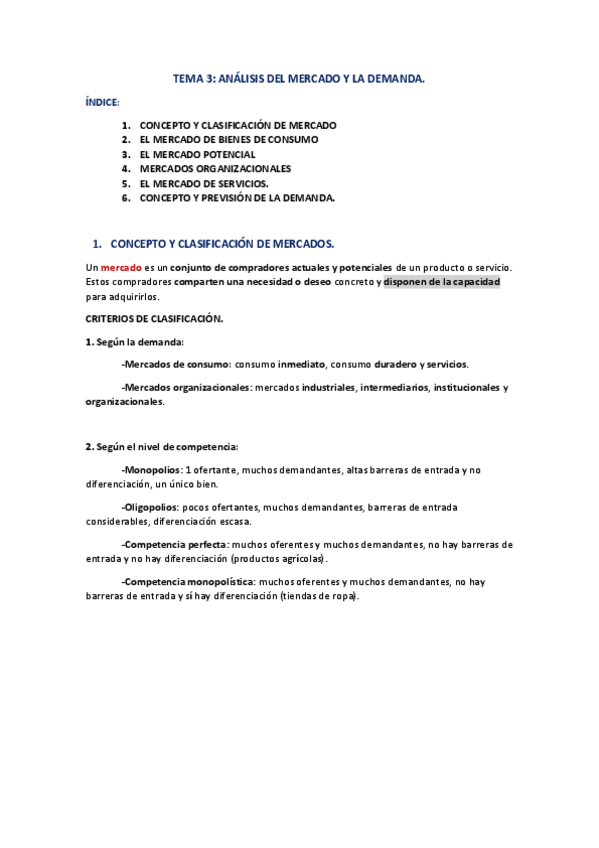 TEMA 3: ANÁLISIS DEL MERCADO Y LA DEMANDA.

ÍNDICE:

1. CONCEPTO Y CLASIFICACIÓN DE MERCADO
2. EL MERCADO DE BIENES DE CONSUMO
3. EL MERCADO POTENCIAL
4. MERCADOS ORGANIZACIONALES
5. EL MERCADO DE SERVICIOS.
6. CONCEPTO Y PREVISIÓN DE LA DEMANDA.

1. CONCEPTO Y CLASIFICACIÓN DE MERCADOS.

Un mercado es un conjunto de compradores actuales y potenciales de un producto o servicio. Estos compradores comparten una necesidad o deseo concreto y disponen de la capacidad para adquirirlos.

CRITERIOS DE CLASIFICACIÓN.

1. Según la demanda:

-Mercados de consumo: consumo inmediato, consumo duradero y servicios.

-Mercados organizacionales: mercados industriales, intermediarios, institucionales y organizacionales.

2. Según el nivel de competencia:

-Monopolios: 1 ofertante, muchos demandantes, altas barreras de entrada y no diferenciación, un único bien.

-Oligopolios: pocos ofertantes, muchos demandantes, barreras de entrada considerables, diferenciación escasa.

-Competencia perfecta: muchos oferentes y muchos demandantes, no hay barreras de entrada y no hay diferenciación (productos agrícolas).

-Competencia monopolística: muchos oferentes y muchos demandantes, no hay barreras de entrada y sí hay diferenciación (tiendas de ropa).